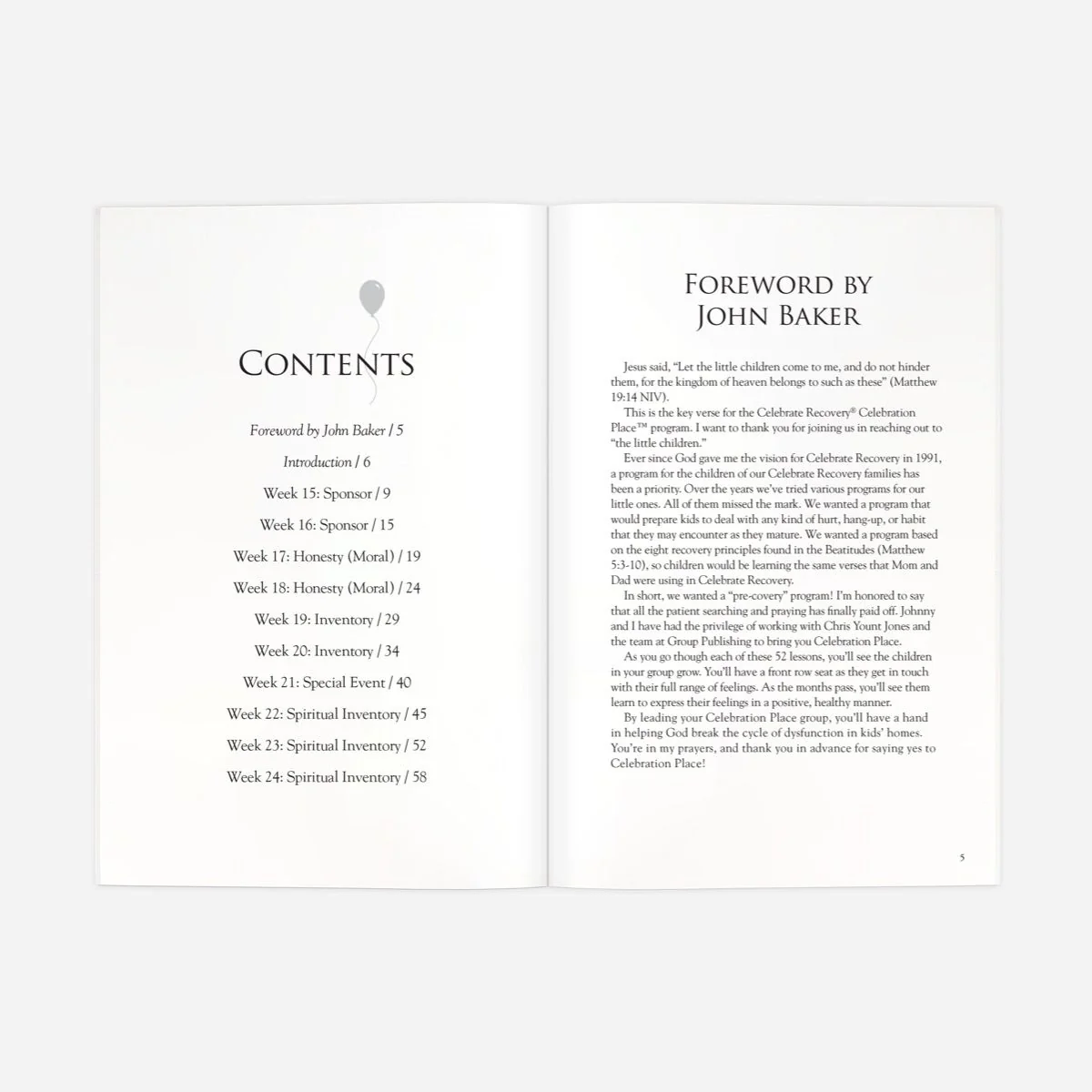 Contents

Foreword by John Baker / 5

Introduction / 6

Week 15: Sponsor / 9

Week 16: Sponsor / 15

Week 17: Honesty (Moral) / 19

Week 18: Honesty (Moral) / 24

Week 19: Inventory / 29

Week 20: Inventory / 34

Week 21: Special Event / 40

Week 22: Spiritual Inventory / 45

Week 23: Spiritual Inventory / 52

Week 24: Spiritual Inventory / 58

Foreword by John Baker

Jesus said, "Let the little children come to me, and do not hinder them, for the kingdom of heaven belongs to such as these" (Matthew 19:14 NIV).

This is the key verse for the Celebrate Recovery® Celebration Place™ program. I want to thank you for joining us in reaching out to "the little children."

Ever since God gave me the vision for Celebrate Recovery in 1991, a program for the children of our Celebrate Recovery families has been a priority. Over the years we've tried various programs for our little ones. All of them missed the mark. We wanted a program that would prepare kids to deal with any kind of hurt, hang-up, or habit that they may encounter as they mature. We wanted a program based on the eight recovery principles found in the Beatitudes (Matthew 5:3-10), so children would be learning the same verses that Mom and Dad were using in Celebrate Recovery.

In short, we wanted a "pre-covery" program! I'm honored to say that all the patient searching and praying has finally paid off. Johnny and I have had the privilege of working with Chris Yount Jones and the team at Group Publishing to bring you Celebration Place.

As you go though each of these 52 lessons, you'll see the children in your group grow. You'll have a front row seat as they get in touch with their full range of feelings. As the months pass, you'll see them learn to express their feelings in a positive, healthy manner.

By leading your Celebration Place group, you'll have a hand in helping God break the cycle of dysfunction in kids' homes. You're in my prayers, and thank you in advance for saying yes to Celebration Place!

5